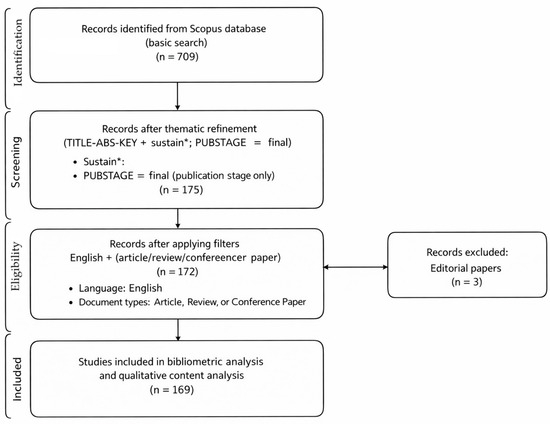 Identification

Records identified from Scopus database
(basic search)
(n = 709)

Screening

Records after thematic refinement
(TITLE-ABS-KEY + sustain*; PUBSTAGE = final)

• Sustain*:
• PUBSTAGE = final (publication stage only)
(n = 175)

Eligibility

Records after applying filters
English + (article/review/confereencer paper)
(n = 172)

• Language: English
• Document types: Article, Review, or Conference Paper

Records excluded:
Editorial papers
(n = 3)

Included

Studies included in bibliometric analysis
and qualitative content analysis
(n = 169)